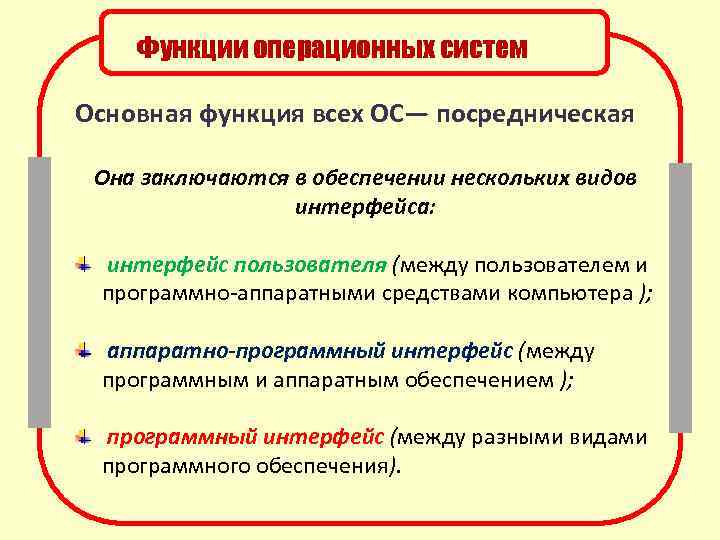 Функции операционных систем

Основная функция всех ОС— посредническая

Она заключаются в обеспечении нескольких видов интерфейса:

интерфейс пользователя (между пользователем и программно-аппаратными средствами компьютера );

аппаратно-программный интерфейс (между программным и аппаратным обеспечением );

программный интерфейс (между разными видами программного обеспечения).